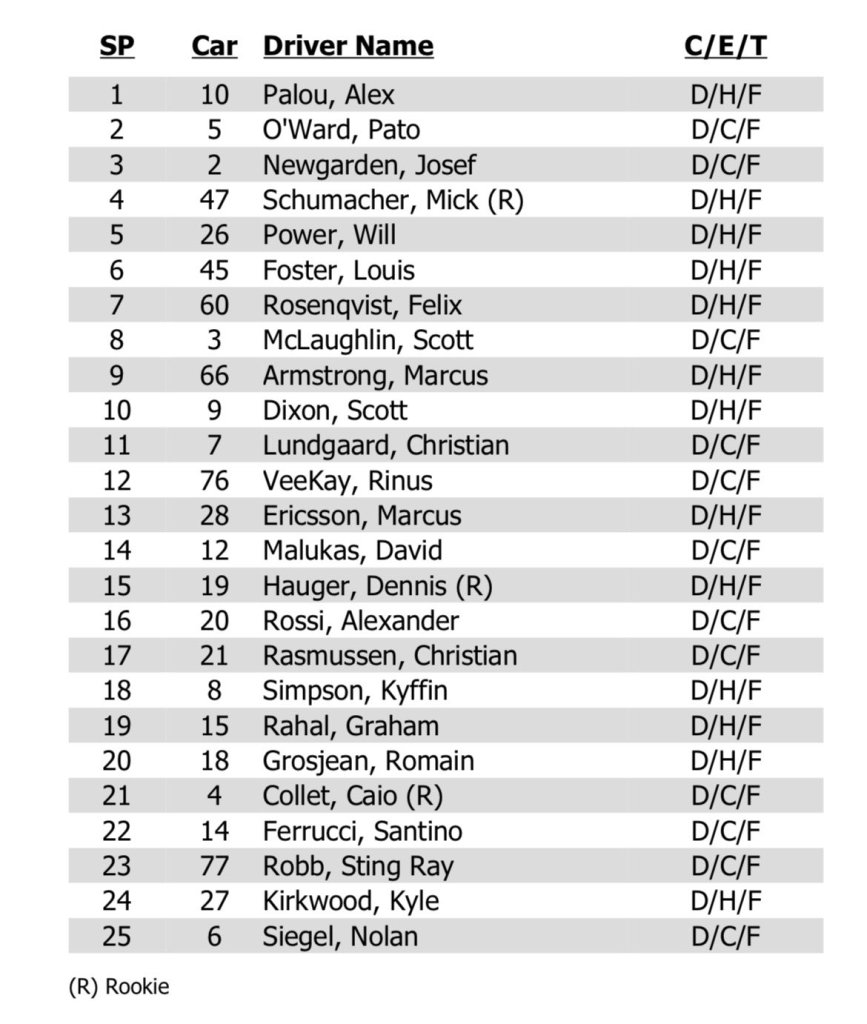 | SP | Car | Driver Name | C/E/T |
|---|---|---|---|
| 1 | 10 | Palou, Alex | D/H/F |
| 2 | 5 | O'Ward, Pato | D/C/F |
| 3 | 2 | Newgarden, Josef | D/C/F |
| 4 | 47 | Schumacher, Mick (R) | D/H/F |
| 5 | 26 | Power, Will | D/H/F |
| 6 | 45 | Foster, Louis | D/H/F |
| 7 | 60 | Rosenqvist, Felix | D/H/F |
| 8 | 3 | McLaughlin, Scott | D/C/F |
| 9 | 66 | Armstrong, Marcus | D/H/F |
| 10 | 9 | Dixon, Scott | D/H/F |
| 11 | 7 | Lundgaard, Christian | D/C/F |
| 12 | 76 | VeeKay, Rinus | D/C/F |
| 13 | 28 | Ericsson, Marcus | D/H/F |
| 14 | 12 | Malukas, David | D/C/F |
| 15 | 19 | Hauger, Dennis (R) | D/H/F |
| 16 | 20 | Rossi, Alexander | D/C/F |
| 17 | 21 | Rasmussen, Christian | D/C/F |
| 18 | 8 | Simpson, Kyffin | D/H/F |
| 19 | 15 | Rahal, Graham | D/H/F |
| 20 | 18 | Grosjean, Romain | D/H/F |
| 21 | 4 | Collet, Caio (R) | D/C/F |
| 22 | 14 | Ferrucci, Santino | D/C/F |
| 23 | 77 | Robb, Sting Ray | D/C/F |
| 24 | 27 | Kirkwood, Kyle | D/H/F |
| 25 | 6 | Siegel, Nolan | D/C/F |

(R) Rookie